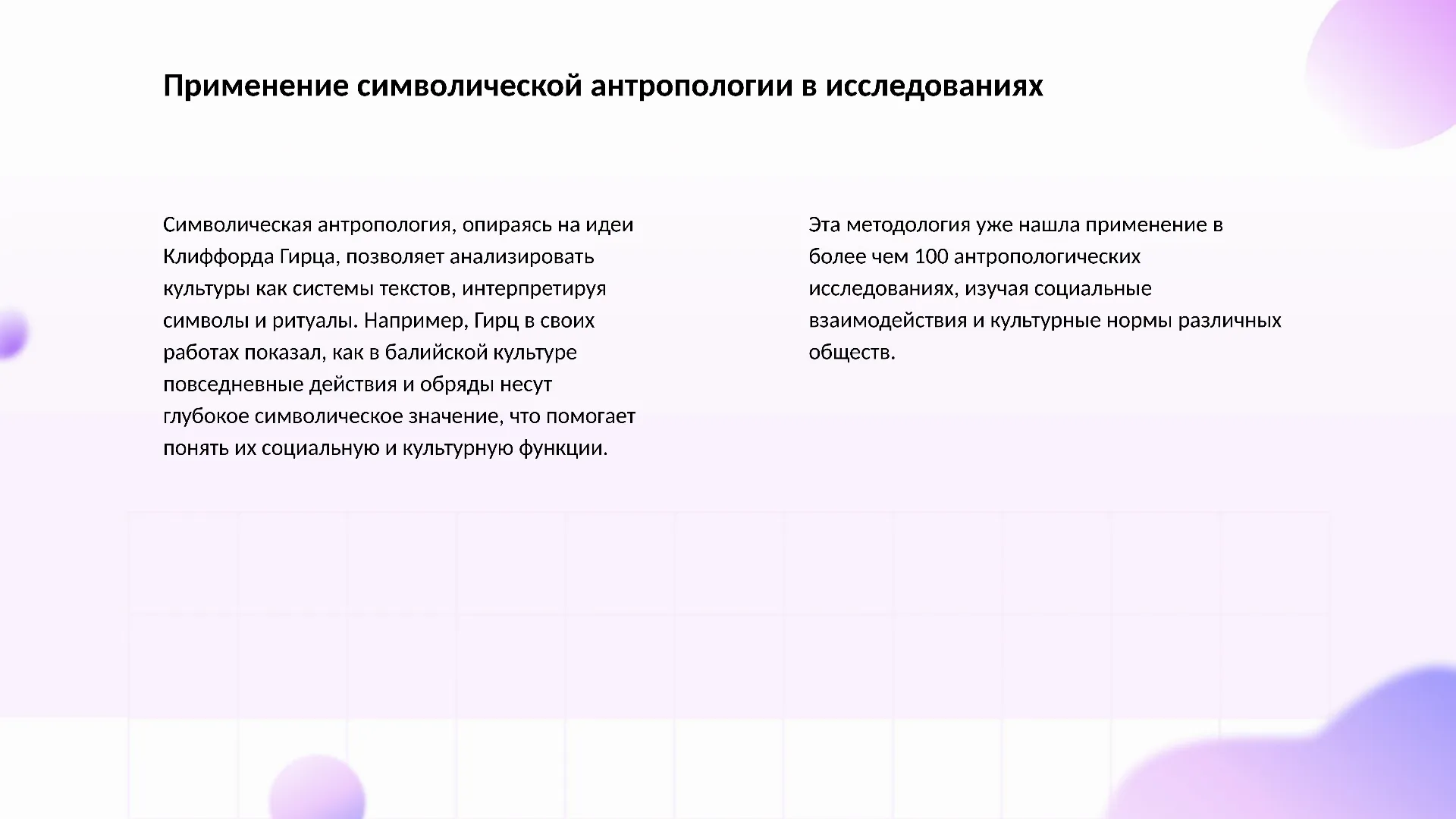 Применение символической антропологии в исследованиях

Символическая антропология, опираясь на идеи Клиффорда Гирца, позволяет анализировать культуры как системы текстов, интерпретируя символы и ритуалы. Например, Гирц в своих работах показал, как в балийской культуре повседневные действия и обряды несут глубокое символическое значение, что помогает понять их социальную и культурную функции.

Эта методология уже нашла применение в более чем 100 антропологических исследованиях, изучая социальные взаимодействия и культурные нормы различных обществ.